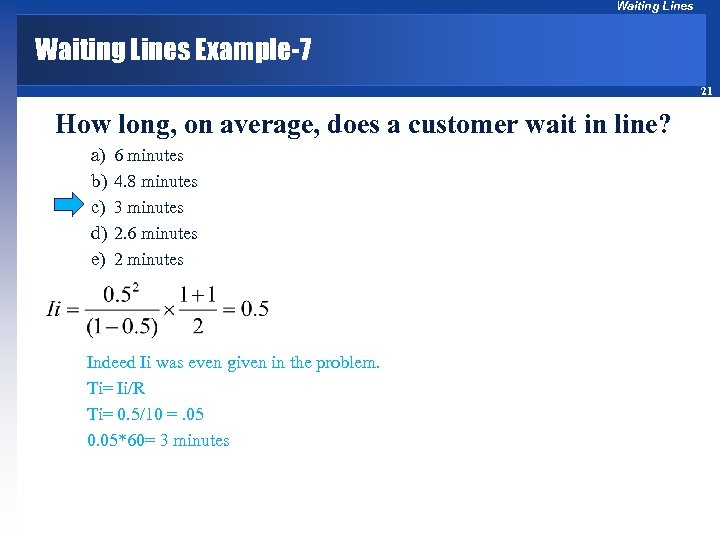 Waiting Lines

Waiting Lines Example-7

21

How long, on average, does a customer wait in line?

a) 6 minutes
b) 4.8 minutes
c) 3 minutes
d) 2.6 minutes
e) 2 minutes

$Ii = \frac{0.5^2}{(1-0.5)} \times \frac{1+1}{2} = 0.5$

Indeed Ii was even given in the problem.

Ti= Ii/R

Ti= 0.5/10 = .05

0.05*60= 3 minutes